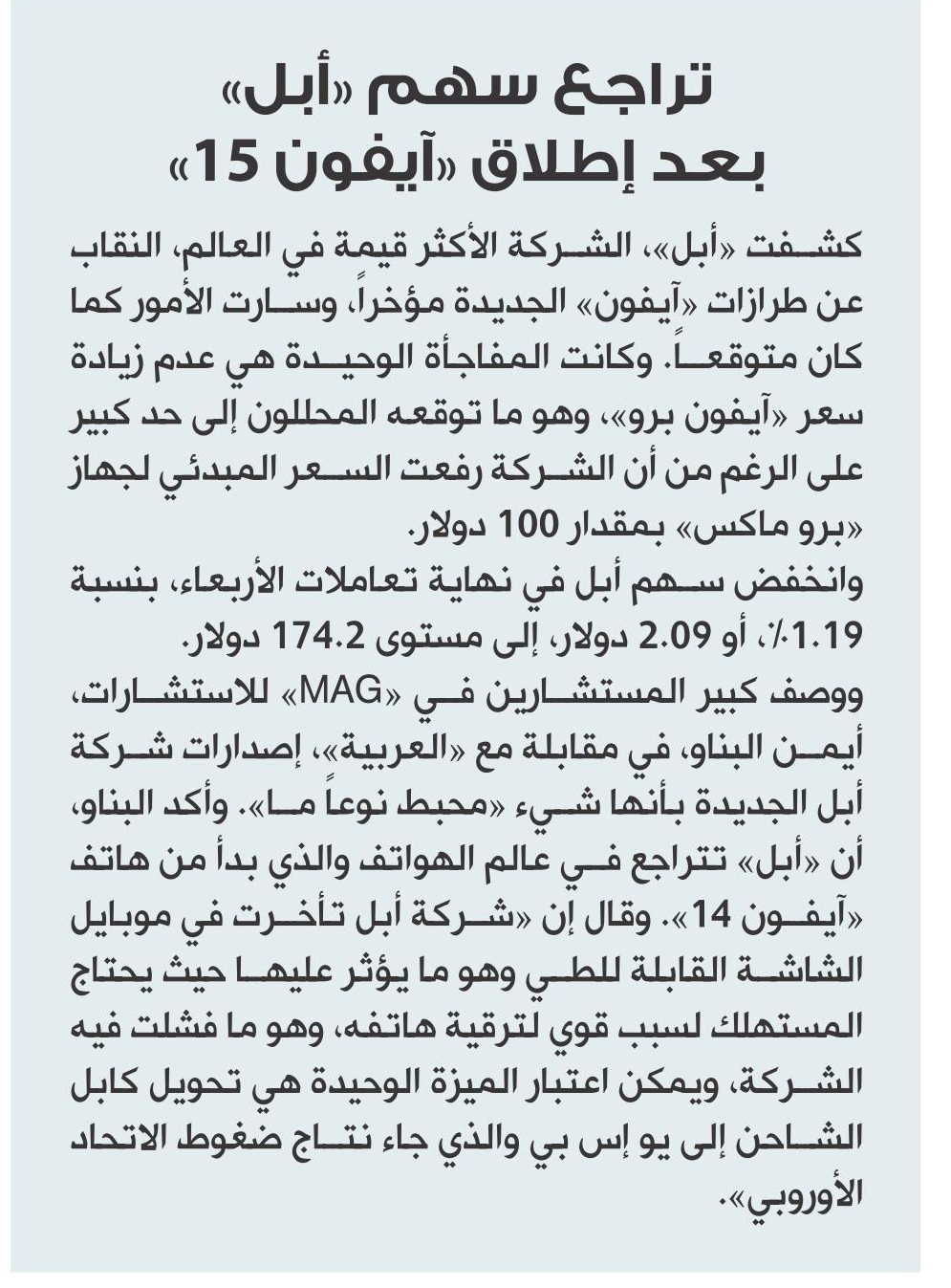 تراجع سهم «أبل»
بعد إطلاق «آيفون 15»

كشفت «أبل»، الشركة الأكثر قيمة في العالم، النقاب عن طرازات «آيفون» الجديدة مؤخراً، وسارت الأمور كما كان متوقعاً. وكانت المفاجأة الوحيدة هي عدم زيادة سعر «آيفون برو»، وهو ما توقعه المحللون إلى حد كبير على الرغم من أن الشركة رفعت السعر المبدئي لجهاز «برو ماكس» بمقدار 100 دولار.

وانخفض سهم أبل في نهاية تعاملات الأربعاء، بنسبة 1.19٪، أو 2.09 دولار، إلى مستوى 174.2 دولار.

ووصف كبير المستشارين في «MAG» للاستشارات، أيمن البناو، في مقابلة مع «العربية»، إصدارات شركة أبل الجديدة بأنها شيء «محبط نوعاً ما». وأكد البناو، أن «أبل» تتراجع في عالم الهواتف والذي بدأ من هاتف «آيفون 14». وقال إن «شركة أبل تأخرت في موبايل الشاشة القابلة للطي وهو ما يؤثر عليها حيث يحتاج المستهلك لسبب قوي لترقية هاتفه، وهو ما فشلت فيه الشركة، ويمكن اعتبار الميزة الوحيدة هي تحويل كابل الشاحن إلى يو إس بي والذي جاء نتاج ضغوط الاتحاد الأوروبي».